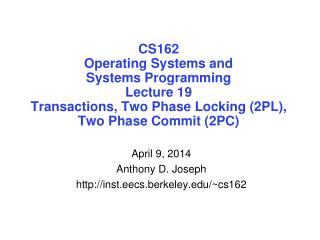 CS162
Operating Systems and Systems Programming
Lecture 19
Transactions, Two Phase Locking (2PL), Two Phase Commit (2PC)

April 9, 2014
Anthony D. Joseph
http://inst.eecs.berkeley.edu/~cs162